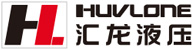 HL
HUVLONE
汇龙液压